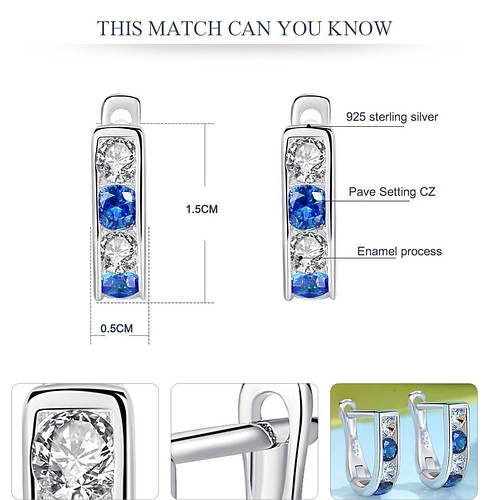 THIS MATCH CAN YOU KNOW

1.5CM

0.5CM

925 sterling silver

Pave Setting CZ

Enamel process